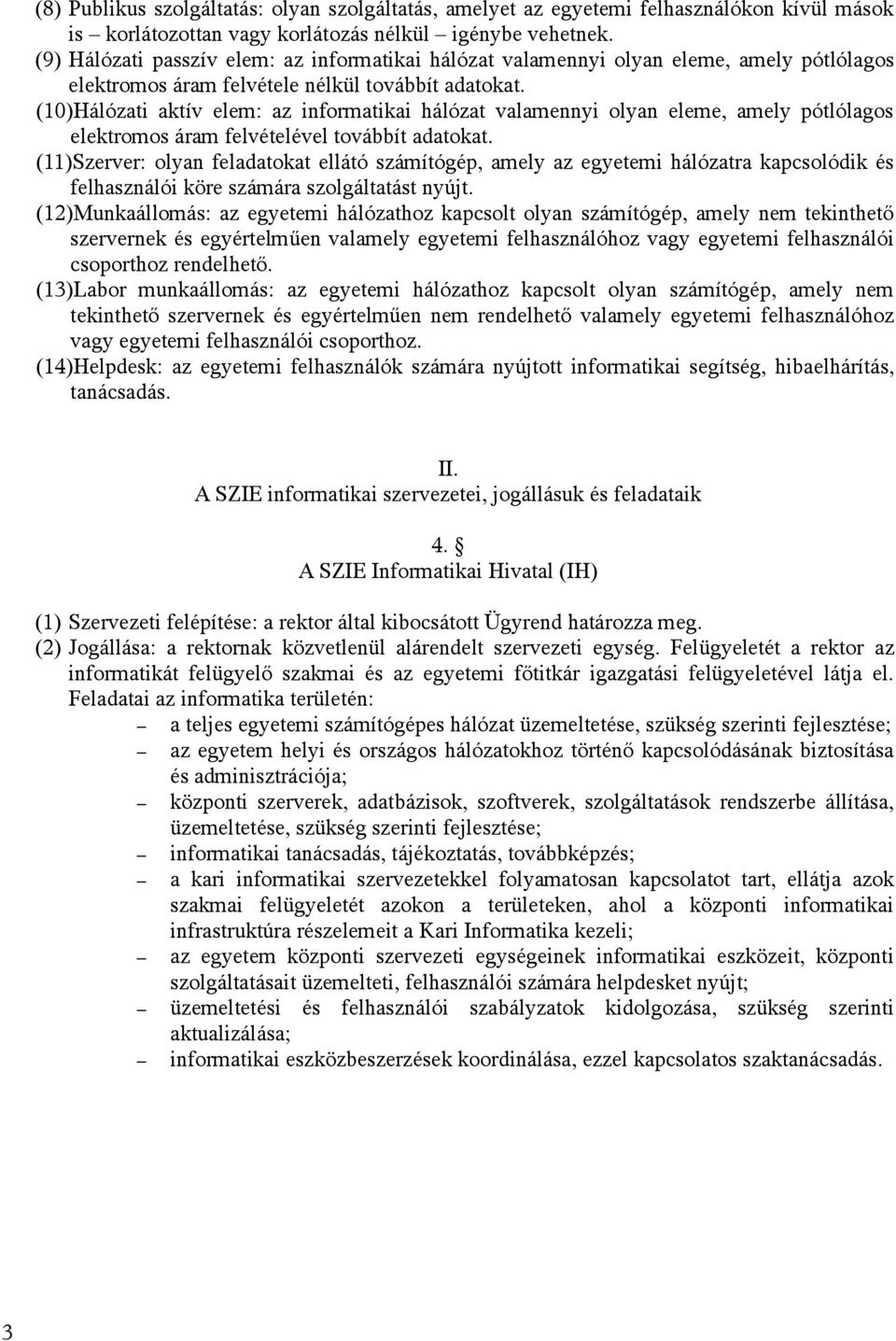 (8) Publikus szolgáltatás: olyan szolgáltatás, amelyet az egyetemi felhasználókon kívül mások is – korlátozottan vagy korlátozás nélkül – igénybe vehetnek.

(9) Hálózati passzív elem: az informatikai hálózat valamennyi olyan eleme, amely pótlólagos elektromos áram felvétele nélkül továbbít adatokat.

(10)Hálózati aktív elem: az informatikai hálózat valamennyi olyan eleme, amely pótlólagos elektromos áram felvételével továbbít adatokat.

(11)Szerver: olyan feladatokat ellátó számítógép, amely az egyetemi hálózatra kapcsolódik és felhasználói köre számára szolgáltatást nyújt.

(12)Munkaállomás: az egyetemi hálózathoz kapcsolt olyan számítógép, amely nem tekinthető szervernek és egyértelműen valamely egyetemi felhasználóhoz vagy egyetemi felhasználói csoporthoz rendelhető.

(13)Labor munkaállomás: az egyetemi hálózathoz kapcsolt olyan számítógép, amely nem tekinthető szervernek és egyértelműen nem rendelhető valamely egyetemi felhasználóhoz vagy egyetemi felhasználói csoporthoz.

(14)Helpdesk: az egyetemi felhasználók számára nyújtott informatikai segítség, hibaelhárítás, tanácsadás.

II.
A SZIE informatikai szervezetei, jogállásuk és feladataik

4. §
A SZIE Informatikai Hivatal (IH)

(1) Szervezeti felépítése: a rektor által kibocsátott Ügyrend határozza meg.

(2) Jogállása: a rektornak közvetlenül alárendelt szervezeti egység. Felügyeletét a rektor az informatikát felügyelő szakmai és az egyetemi főtitkár igazgatási felügyeletével látja el. Feladatai az informatika területén:
– a teljes egyetemi számítógépes hálózat üzemeltetése, szükség szerinti fejlesztése;
– az egyetem helyi és országos hálózatokhoz történő kapcsolódásának biztosítása és adminisztrációja;
– központi szerverek, adatbázisok, szoftverek, szolgáltatások rendszerbe állítása, üzemeltetése, szükség szerinti fejlesztése;
– informatikai tanácsadás, tájékoztatás, továbbképzés;
– a kari informatikai szervezetekkel folyamatosan kapcsolatot tart, ellátja azok szakmai felügyeletét azokon a területeken, ahol a központi informatikai infrastruktúra részelemeit a Kari Informatika kezeli;
– az egyetem központi szervezeti egységeinek informatikai eszközeit, központi szolgáltatásait üzemelteti, felhasználói számára helpdesket nyújt;
– üzemeltetési és felhasználói szabályzatok kidolgozása, szükség szerinti aktualizálása;
– informatikai eszközbeszerzések koordinálása, ezzel kapcsolatos szaktanácsadás.

3